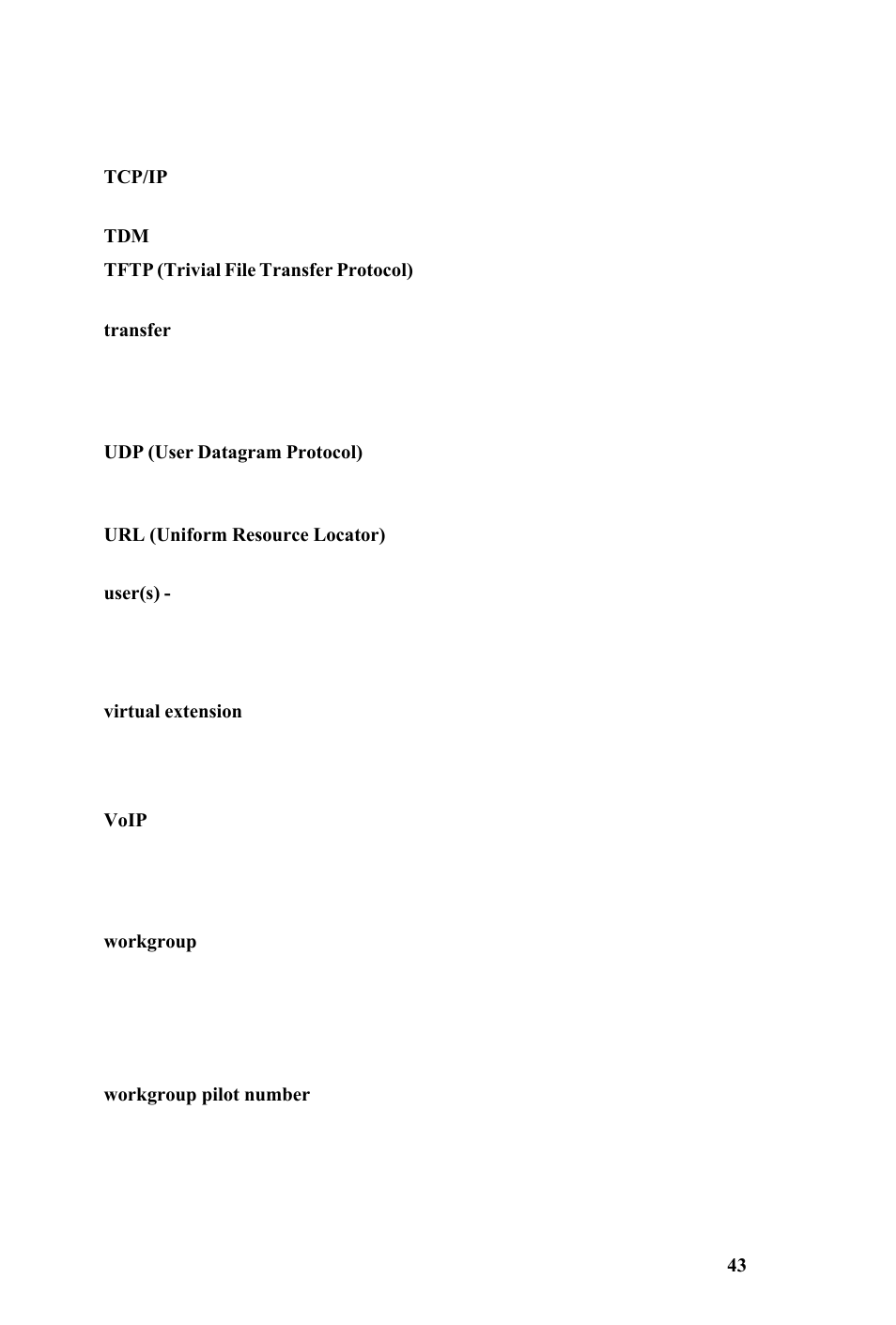 TCP/IP

TDM

TFTP (Trivial File Transfer Protocol)

transfer

UDP (User Datagram Protocol)

URL (Uniform Resource Locator)

user(s) -

virtual extension

VoIP

workgroup

workgroup pilot number

43